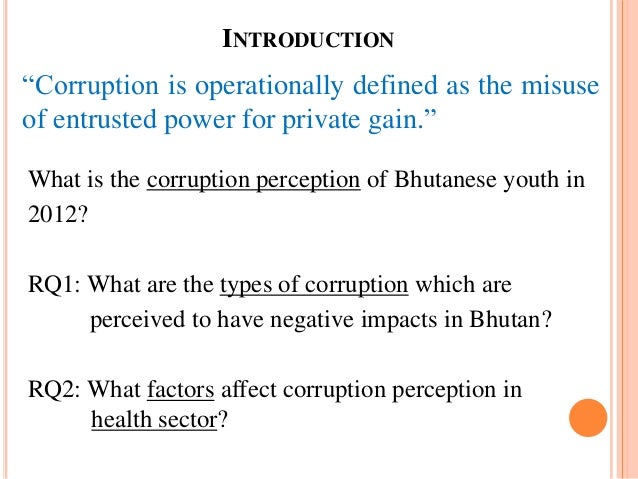 INTRODUCTION

"Corruption is operationally defined as the misuse of entrusted power for private gain."

What is the corruption perception of Bhutanese youth in 2012?

RQ1: What are the types of corruption which are perceived to have negative impacts in Bhutan?

RQ2: What factors affect corruption perception in health sector?